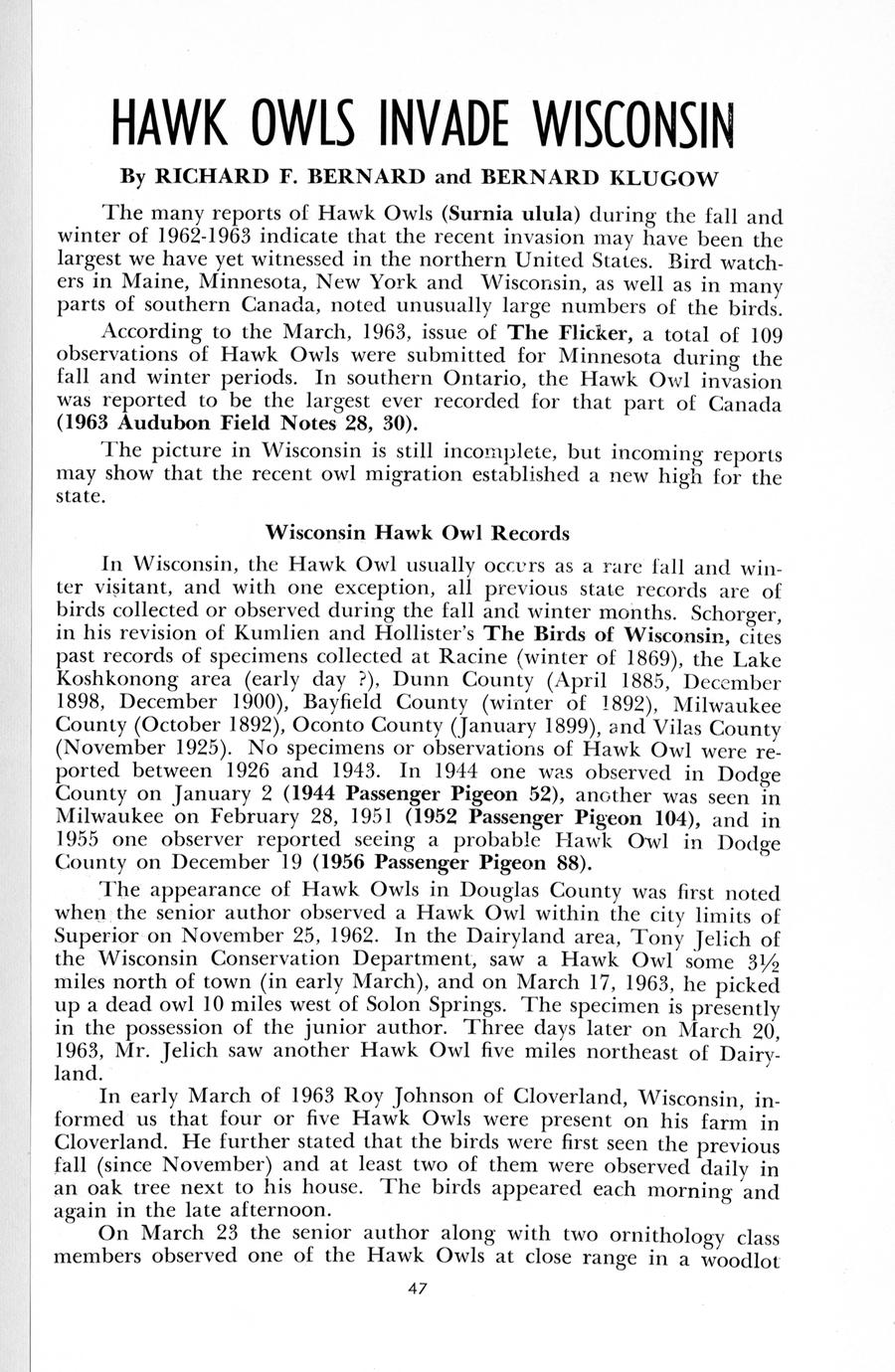 HAWK OWLS INVADE WISCONSIN

By RICHARD F. BERNARD and BERNARD KLUGOW

The many reports of Hawk Owls (Surnia ulula) during the fall and winter of 1962-1963 indicate that the recent invasion may have been the largest we have yet witnessed in the northern United States. Bird watchers in Maine, Minnesota, New York and Wisconsin, as well as in many parts of southern Canada, noted unusually large numbers of the birds.

According to the March, 1963, issue of The Flicker, a total of 109 observations of Hawk Owls were submitted for Minnesota during the fall and winter periods. In southern Ontario, the Hawk Owl invasion was reported to be the largest ever recorded for that part of Canada (1963 Audubon Field Notes 28, 30).

The picture in Wisconsin is still incomplete, but incoming reports may show that the recent owl migration established a new high for the state.

Wisconsin Hawk Owl Records

In Wisconsin, the Hawk Owl usually occurs as a rare fall and winter visitant, and with one exception, all previous state records are of birds collected or observed during the fall and winter months. Schorger, in his revision of Kumlien and Hollister's The Birds of Wisconsin, cites past records of specimens collected at Racine (winter of 1869), the Lake Koshkonong area (early day ?), Dunn County (April 1885, December 1898, December 1900), Bayfield County (winter of 1892), Milwaukee County (October 1892), Oconto County (January 1899), and Vilas County (November 1925). No specimens or observations of Hawk Owl were reported between 1926 and 1943. In 1944 one was observed in Dodge County on January 2 (1944 Passenger Pigeon 52), another was seen in Milwaukee on February 28, 1951 (1952 Passenger Pigeon 104), and in 1955 one observer reported seeing a probable Hawk Owl in Dodge County on December 19 (1956 Passenger Pigeon 88).

The appearance of Hawk Owls in Douglas County was first noted when the senior author observed a Hawk Owl within the city limits of Superior on November 25, 1962. In the Dairyland area, Tony Jelich of the Wisconsin Conservation Department, saw a Hawk Owl some $3\frac{1}{2}$ miles north of town (in early March), and on March 17, 1963, he picked up a dead owl 10 miles west of Solon Springs. The specimen is presently in the possession of the junior author. Three days later on March 20, 1963, Mr. Jelich saw another Hawk Owl five miles northeast of Dairyland.

In early March of 1963 Roy Johnson of Cloverland, Wisconsin, informed us that four or five Hawk Owls were present on his farm in Cloverland. He further stated that the birds were first seen the previous fall (since November) and at least two of them were observed daily in an oak tree next to his house. The birds appeared each morning and again in the late afternoon.

On March 23 the senior author along with two ornithology class members observed one of the Hawk Owls at close range in a woodlot

47